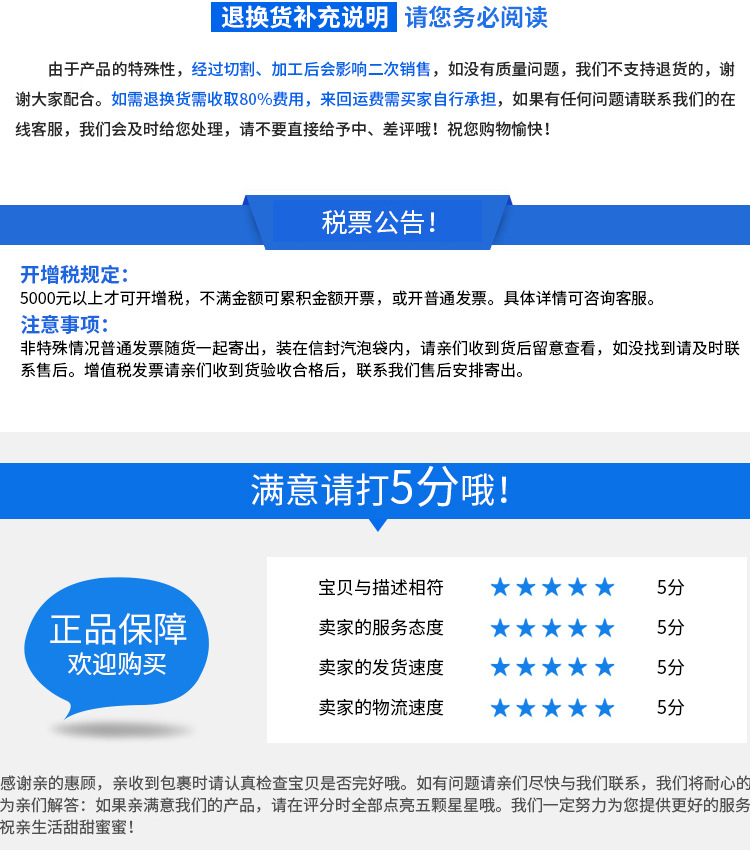 退换货补充说明 请您务必阅读

由于产品的特殊性，经过切割、加工后会影响二次销售，如没有质量问题，我们不支持退货的，谢谢大家配合。如需退换货需收取80%费用，来回运费需买家自行承担，如果有任何问题请联系我们的在线客服，我们会及时给您处理，请不要直接给予中、差评哦！祝您购物愉快！

税票公告！

开增税规定：
5000元以上才可开增税，不满金额可累积金额开票，或开普通发票。具体详情可咨询客服。

注意事项：
非特殊情况普通发票随货一起寄出，装在信封汽泡袋内，请亲们收到货后留意查看，如没找到请及时联系售后。增值税发票请亲们收到货验收合格后，联系我们售后安排寄出。

满意请打5分哦！

正品保障
欢迎购买

宝贝与描述相符 ★★★★★ 5分
卖家的服务态度 ★★★★★ 5分
卖家的发货速度 ★★★★★ 5分
卖家的物流速度 ★★★★★ 5分

感谢亲的惠顾，亲收到包裹时请认真检查宝贝是否完好哦。如有问题请亲们尽快与我们联系，我们将耐心的为亲们解答：如果亲满意我们的产品，请在评分时全部点亮五颗星星哦。我们一定努力为您提供更好的服务祝亲生活甜甜蜜蜜！